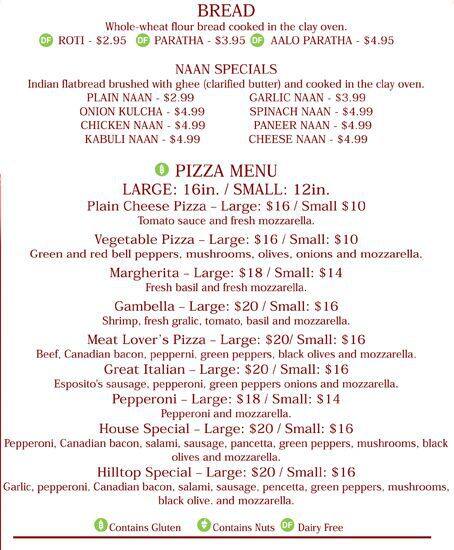 BREAD
Whole-wheat flour bread cooked in the clay oven.
DF ROTI - $2.95 DF PARATHA - $3.95 DF AALO PARATHA - $4.95

NAAN SPECIALS
Indian flatbread brushed with ghee (clarified butter) and cooked in the clay oven.
PLAIN NAAN - $2.99
ONION KULCHA - $4.99
CHICKEN NAAN - $4.99
KABULI NAAN - $4.99
GARLIC NAAN - $3.99
SPINACH NAAN - $4.99
PANEER NAAN - $4.99
CHEESE NAAN - $4.99

PIZZA MENU
LARGE: 16in. / SMALL: 12in.
Plain Cheese Pizza - Large: $16 / Small $10
Tomato sauce and fresh mozzarella.

Vegetable Pizza - Large: $16 / Small: $10
Green and red bell peppers, mushrooms, olives, onions and mozzarella.

Margherita - Large: $18 / Small: $14
Fresh basil and fresh mozzarella.

Gambella - Large: $20 / Small: $16
Shrimp, fresh gralic, tomato, basil and mozzarella.

Meat Lover's Pizza - Large: $20/ Small: $16
Beef, Canadian bacon, pepperni, green peppers, black olives and mozzarella.

Great Italian - Large: $20 / Small: $16
Esposito's sausage, pepperoni, green peppers onions and mozzarella.

Pepperoni - Large: $18 / Small: $14
Pepperoni and mozzarella.

House Special - Large: $20 / Small: $16
Pepperoni, Canadian bacon, salami, sausage, pancetta, green peppers, mushrooms, black olives and mozzarella.

Hilltop Special - Large: $20 / Small: $16
Garlic, pepperoni, Canadian bacon, salami, sausage, pencetta, green peppers, mushrooms, black olive. and mozzarella.

Contains Gluten Contains Nuts DF Dairy Free